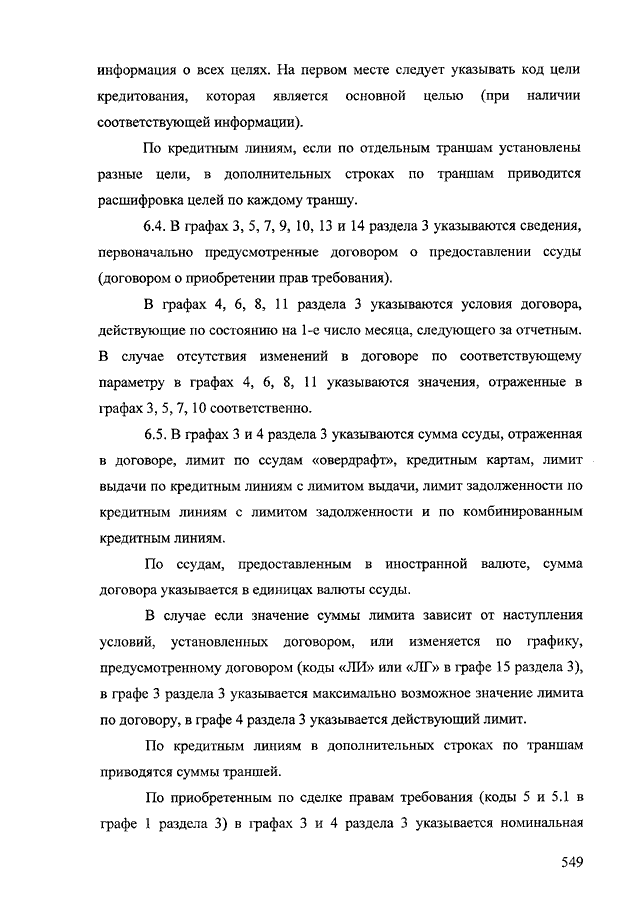 информация о всех целях. На первом месте следует указывать код цели кредитования, которая является основной целью (при наличии соответствующей информации).

По кредитным линиям, если по отдельным траншам установлены разные цели, в дополнительных строках по траншам приводится расшифровка целей по каждому траншу.

6.4. В графах 3, 5, 7, 9, 10, 13 и 14 раздела 3 указываются сведения, первоначально предусмотренные договором о предоставлении ссуды (договором о приобретении прав требования).

В графах 4, 6, 8, 11 раздела 3 указываются условия договора, действующие по состоянию на 1-е число месяца, следующего за отчетным. В случае отсутствия изменений в договоре по соответствующему параметру в графах 4, 6, 8, 11 указываются значения, отраженные в графах 3, 5, 7, 10 соответственно.

6.5. В графах 3 и 4 раздела 3 указываются сумма ссуды, отраженная в договоре, лимит по ссудам «овердрафт», кредитным картам, лимит выдачи по кредитным линиям с лимитом выдачи, лимит задолженности по кредитным линиям с лимитом задолженности и по комбинированным кредитным линиям.

По ссудам, предоставленным в иностранной валюте, сумма договора указывается в единицах валюты ссуды.

В случае если значение суммы лимита зависит от наступления условий, установленных договором, или изменяется по графику, предусмотренному договором (коды «ЛИ» или «ЛГ» в графе 15 раздела 3), в графе 3 раздела 3 указывается максимально возможное значение лимита по договору, в графе 4 раздела 3 указывается действующий лимит.

По кредитным линиям в дополнительных строках по траншам приводятся суммы траншей.

По приобретенным по сделке правам требования (коды 5 и 5.1 в графе 1 раздела 3) в графах 3 и 4 раздела 3 указывается номинальная

549